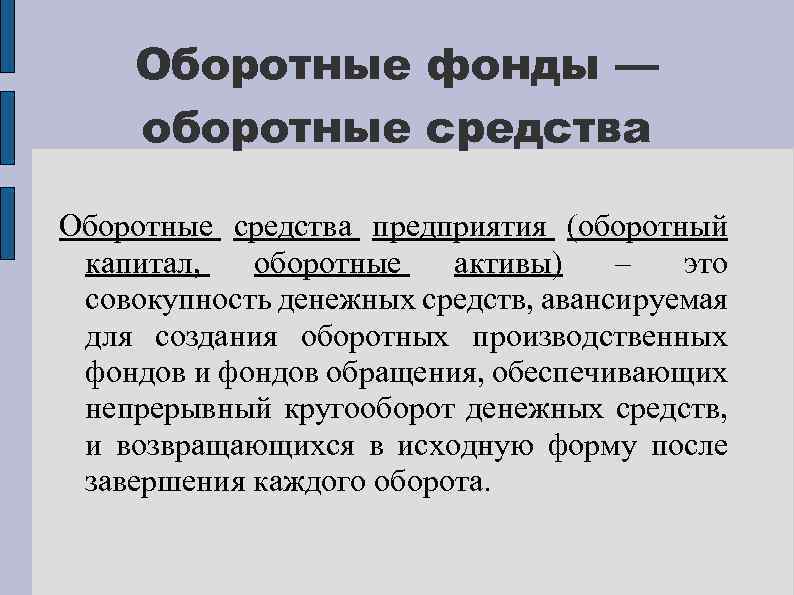 Оборотные фонды — оборотные средства

Оборотные средства предприятия (оборотный капитал, оборотные активы) – это совокупность денежных средств, авансируемая для создания оборотных производственных фондов и фондов обращения, обеспечивающих непрерывный кругооборот денежных средств, и возвращающихся в исходную форму после завершения каждого оборота.